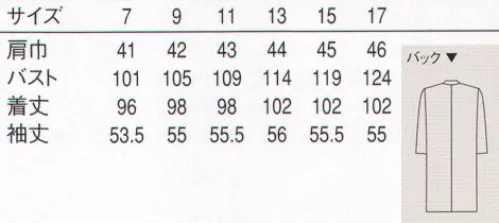 | サイズ | 7 | 9 | 11 | 13 | 15 | 17 |
|---|---|---|---|---|---|---|
| 肩巾 | 41 | 42 | 43 | 44 | 45 | 46 |
| バスト | 101 | 105 | 109 | 114 | 119 | 124 |
| 着丈 | 96 | 98 | 98 | 102 | 102 | 102 |
| 袖丈 | 53.5 | 55 | 55.5 | 56 | 55.5 | 55 |

バック ▼